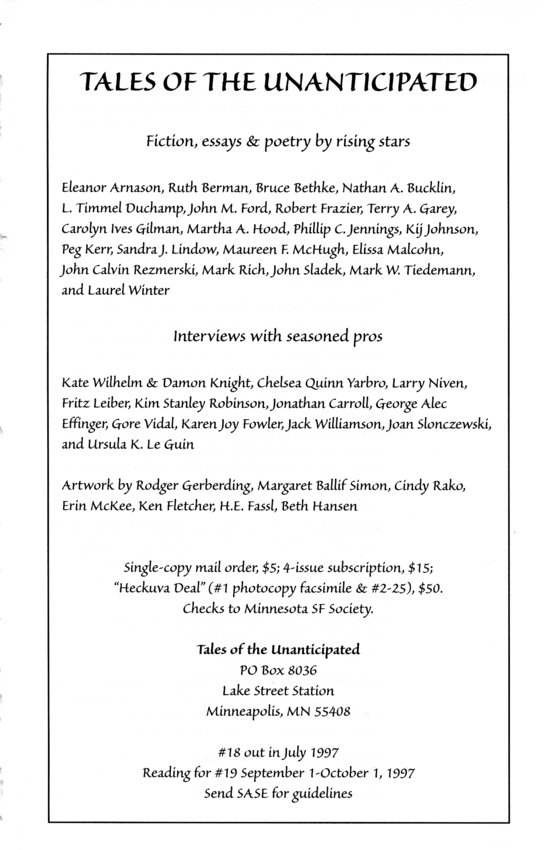 TALES OF THE UNANTICIPATED

Fiction, essays & poetry by rising stars

Eleanor Arnason, Ruth Berman, Bruce Bethke, Nathan A. Bucklin, L. Timmel Duchamp, John M. Ford, Robert Frazier, Terry A. Garey, Carolyn Ives Gilman, Martha A. Hood, Phillip C. Jennings, Kij Johnson, Peg Kerr, Sandra J. Lindow, Maureen F. McHugh, Elissa Malcohn, John Calvin Rezmerski, Mark Rich, John Sladek, Mark W. Tiedemann, and Laurel Winter

Interviews with seasoned pros

Kate Wilhelm & Damon Knight, Chelsea Quinn Yarbro, Larry Niven, Fritz Leiber, Kim Stanley Robinson, Jonathan Carroll, George Alec Effinger, Gore Vidal, Karen Joy Fowler, Jack Williamson, Joan Slonczewski, and Ursula K. Le Guin

Artwork by Rodger Gerberding, Margaret Ballif Simon, Cindy Rako, Erin McKee, Ken Fletcher, H.E. Fassl, Beth Hansen

Single-copy mail order, $5; 4-issue subscription, $15; "Heckuva Deal" (#1 photocopy facsimile & #2-25), $50. Checks to Minnesota SF Society.

Tales of the Unanticipated
PO Box 8036
Lake Street Station
Minneapolis, MN 55408

#18 out in July 1997
Reading for #19 September 1-October 1, 1997
Send SASE for guidelines